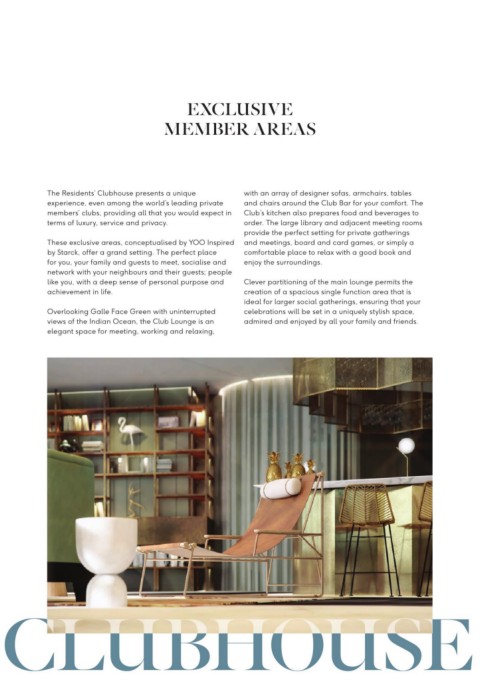 EXCLUSIVE
MEMBER AREAS

The Residents' Clubhouse presents a unique experience, even among the world's leading private members' clubs, providing all that you would expect in terms of luxury, service and privacy.

These exclusive areas, conceptualised by YOO Inspired by Starck, offer a grand setting. The perfect place for you, your family and guests to meet, socialise and network with your neighbours and their guests; people like you, with a deep sense of personal purpose and achievement in life.

Overlooking Galle Face Green with uninterrupted views of the Indian Ocean, the Club Lounge is an elegant space for meeting, working and relaxing, with an array of designer sofas, armchairs, tables and chairs around the Club Bar for your comfort. The Club's kitchen also prepares food and beverages to order. The large library and adjacent meeting rooms provide the perfect setting for private gatherings and meetings, board and card games, or simply a comfortable place to relax with a good book and enjoy the surroundings.

Clever partitioning of the main lounge permits the creation of a spacious single function area that is ideal for larger social gatherings, ensuring that your celebrations will be set in a uniquely stylish space, admired and enjoyed by all your family and friends.

CLUBHOUSE